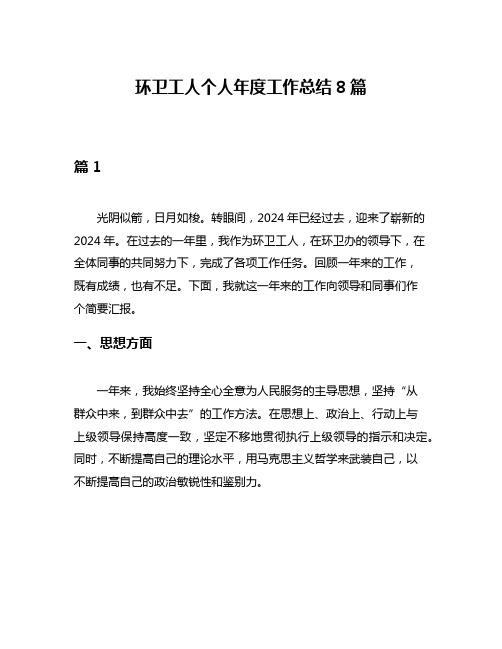 环卫工人个人年度工作总结 8 篇

篇 1

光阴似箭，日月如梭。转眼间，2024 年已经过去，迎来了崭新的 2024 年。在过去的一年里，我作为环卫工人，在环卫办的领导下，在全体同事的共同努力下，完成了各项工作任务。回顾一年来的工作，既有成绩，也有不足。下面，我就这一年来的工作向领导和同事们作个简要汇报。

一、思想方面

一年来，我始终坚持全心全意为人民服务的主导思想，坚持“从群众中来，到群众中去”的工作方法。在思想上、政治上、行动上与上级领导保持高度一致，坚定不移地贯彻执行上级领导的指示和决定。同时，不断提高自己的理论水平，用马克思主义哲学来武装自己，以不断提高自己的政治敏锐性和鉴别力。